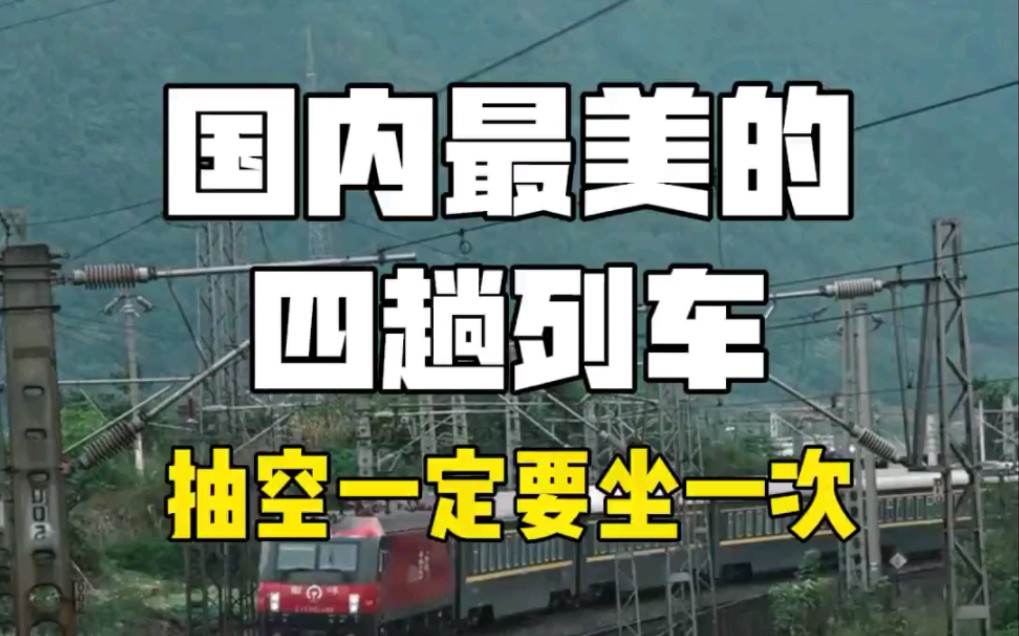 国内最美的
四趟列车
抽空一定要坐一次